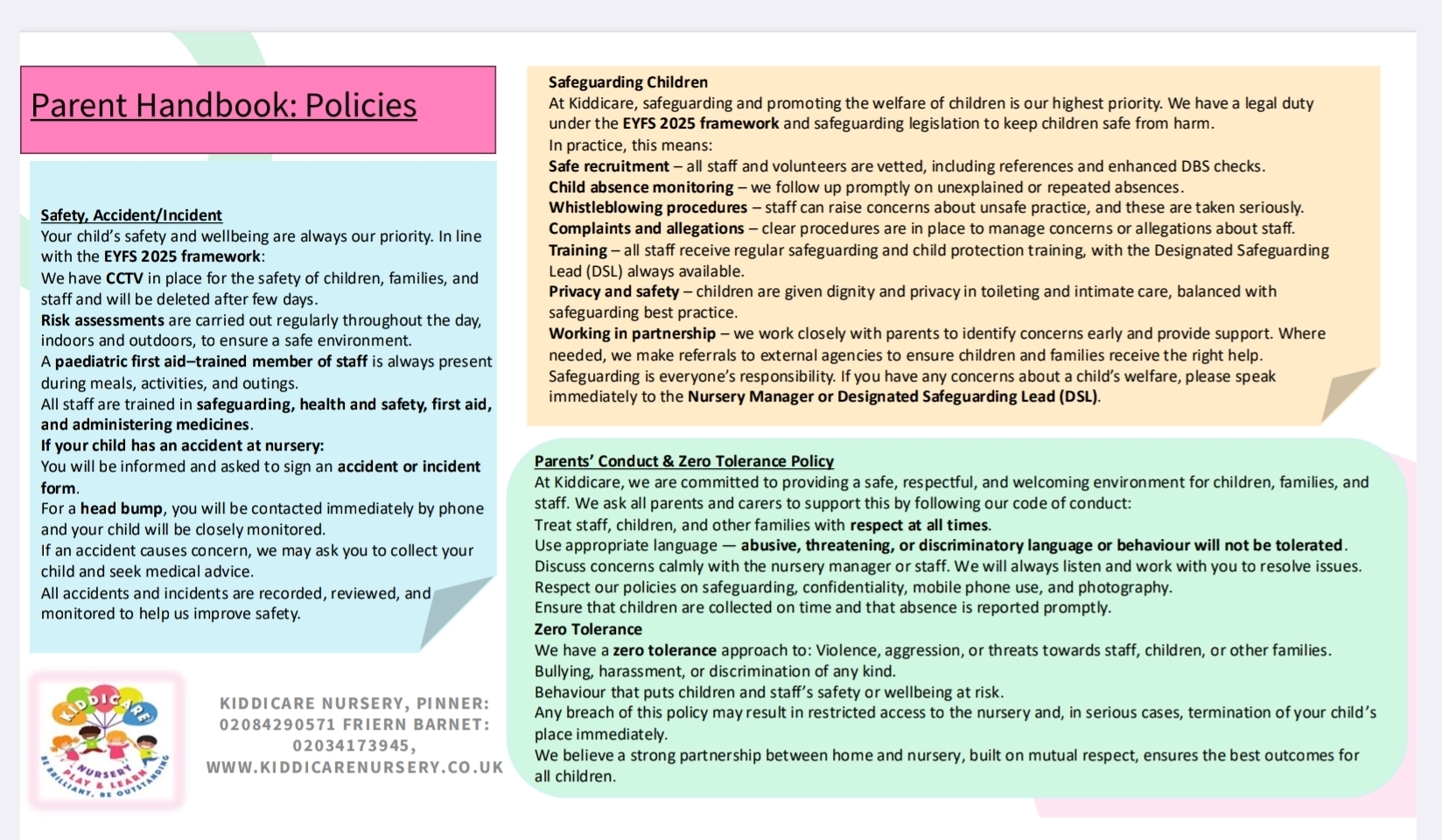 Parent Handbook: Policies

Safety, Accident/Incident
Your child's safety and wellbeing are always our priority. In line with the EYFS 2025 framework:
We have CCTV in place for the safety of children, families, and staff and will be deleted after few days.
Risk assessments are carried out regularly throughout the day, indoors and outdoors, to ensure a safe environment.
A paediatric first aid–trained member of staff is always present during meals, activities, and outings.
All staff are trained in safeguarding, health and safety, first aid, and administering medicines.
If your child has an accident at nursery:
You will be informed and asked to sign an accident or incident form.
For a head bump, you will be contacted immediately by phone and your child will be closely monitored.
If an accident causes concern, we may ask you to collect your child and seek medical advice.
All accidents and incidents are recorded, reviewed, and monitored to help us improve safety.

KIDDICARE NURSERY PLAY & LEARN BE BRILLIANT, BE OUTSTANDING

KIDDICARE NURSERY, PINNER: 02084290571 FRIERN BARNET: 02034173945, WWW.KIDDICARENURSERY.CO.UK

Safeguarding Children
At Kiddicare, safeguarding and promoting the welfare of children is our highest priority. We have a legal duty under the EYFS 2025 framework and safeguarding legislation to keep children safe from harm.
In practice, this means:
Safe recruitment – all staff and volunteers are vetted, including references and enhanced DBS checks.
Child absence monitoring – we follow up promptly on unexplained or repeated absences.
Whistleblowing procedures – staff can raise concerns about unsafe practice, and these are taken seriously.
Complaints and allegations – clear procedures are in place to manage concerns or allegations about staff.
Training – all staff receive regular safeguarding and child protection training, with the Designated Safeguarding Lead (DSL) always available.
Privacy and safety – children are given dignity and privacy in toileting and intimate care, balanced with safeguarding best practice.
Working in partnership – we work closely with parents to identify concerns early and provide support. Where needed, we make referrals to external agencies to ensure children and families receive the right help.
Safeguarding is everyone's responsibility. If you have any concerns about a child's welfare, please speak immediately to the Nursery Manager or Designated Safeguarding Lead (DSL).

Parents' Conduct & Zero Tolerance Policy
At Kiddicare, we are committed to providing a safe, respectful, and welcoming environment for children, families, and staff. We ask all parents and carers to support this by following our code of conduct:
Treat staff, children, and other families with respect at all times.
Use appropriate language — abusive, threatening, or discriminatory language or behaviour will not be tolerated.
Discuss concerns calmly with the nursery manager or staff. We will always listen and work with you to resolve issues.
Respect our policies on safeguarding, confidentiality, mobile phone use, and photography.
Ensure that children are collected on time and that absence is reported promptly.
Zero Tolerance
We have a zero tolerance approach to: Violence, aggression, or threats towards staff, children, or other families.
Bullying, harassment, or discrimination of any kind.
Behaviour that puts children and staff's safety or wellbeing at risk.
Any breach of this policy may result in restricted access to the nursery and, in serious cases, termination of your child's place immediately.
We believe a strong partnership between home and nursery, built on mutual respect, ensures the best outcomes for all children.